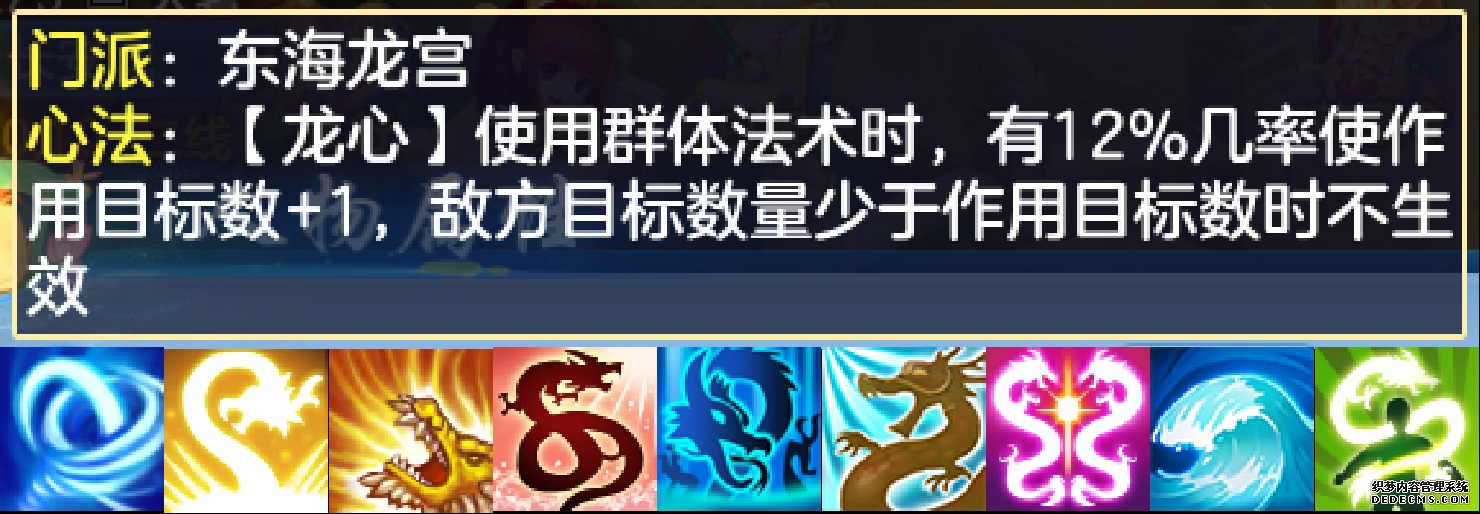 门派：东海龙宫
心法：【龙心】使用群体法术时，有12%几率使作用目标数+1，敌方目标数量少于作用目标数时不生效

织梦内容管理系统
DEDECMS.COM